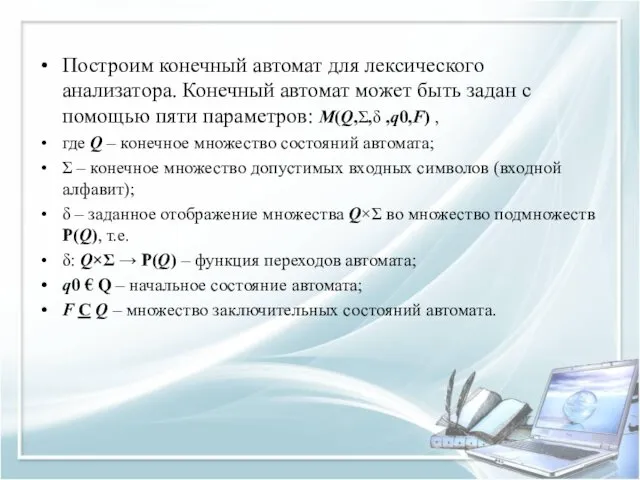 • Построим конечный автомат для лексического анализатора. Конечный автомат может быть задан с помощью пяти параметров: $M(Q,\Sigma,\delta ,q0,F)$ ,

• где $Q$ – конечное множество состояний автомата;

• $\Sigma$ – конечное множество допустимых входных символов (входной алфавит);

• $\delta$ – заданное отображение множества $Q\times\Sigma$ во множество подмножеств $P(Q)$, т.е.

• $\delta$: $Q\times\Sigma \rightarrow P(Q)$ – функция переходов автомата;

• $q0$ € $Q$ – начальное состояние автомата;

• $F$ $\underline{C}$ $Q$ – множество заключительных состояний автомата.